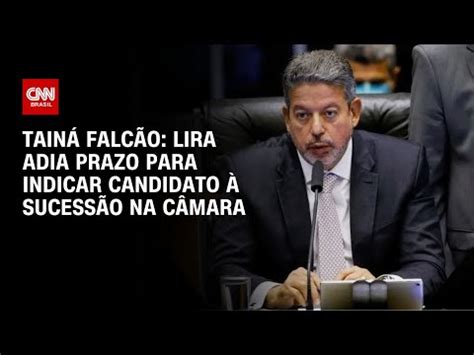 CNN BRASIL

TAINÁ FALCÃO: LIRA ADIA PRAZO PARA INDICAR CANDIDATO À SUCESSÃO NA CÂMARA